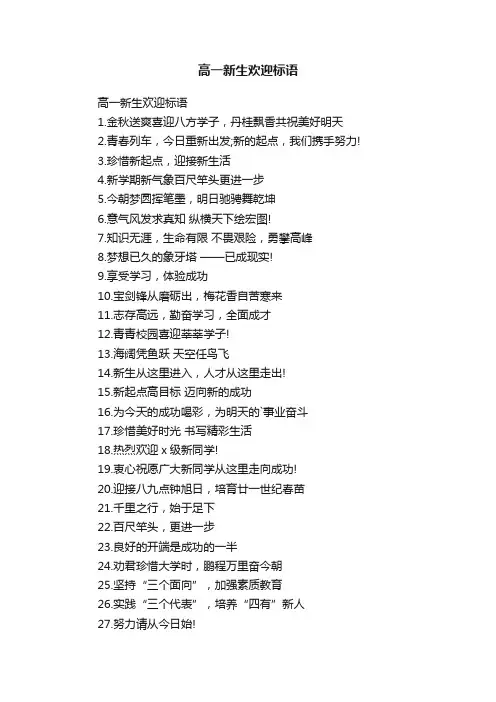 高一新生欢迎标语

高一新生欢迎标语
1.金秋送爽喜迎八方学子，丹桂飘香共祝美好明天
2.青春列车，今日重新出发;新的起点，我们携手努力!
3.珍惜新起点，迎接新生活
4.新学期新气象百尺竿头更进一步
5.今朝梦圆挥笔墨，明日驰骋舞乾坤
6.意气风发求真知 纵横天下绘宏图!
7.知识无涯，生命有限 不畏艰险，勇攀高峰
8.梦想已久的象牙塔 ——已成现实!
9.享受学习，体验成功
10.宝剑锋从磨砺出，梅花香自苦寒来
11.志存高远，勤奋学习，全面成才
12.青青校园喜迎莘莘学子!
13.海阔凭鱼跃 天空任鸟飞
14.新生从这里进入，人才从这里走出!
15.新起点高目标 迈向新的成功
16.为今天的成功喝彩，为明天的`事业奋斗
17.珍惜美好时光 书写精彩生活
18.热烈欢迎 x 级新同学!
19.衷心祝愿广大新同学从这里走向成功!
20.迎接八九点钟旭日，培育廿一世纪春苗
21.千里之行，始于足下
22.百尺竿头，更进一步
23.良好的开端是成功的一半
24.劝君珍惜大学时，鹏程万里奋今朝
25.坚持“三个面向”，加强素质教育
26.实践“三个代表”，培养“四有”新人
27.努力请从今日始!